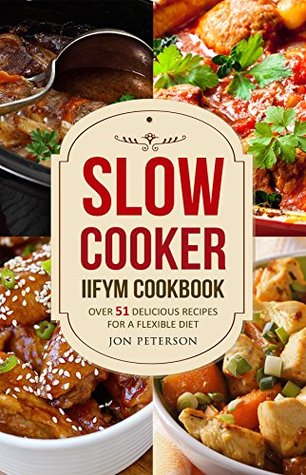 SLOW COOKER
IIFYM COOKBOOK
OVER 51 DELICIOUS RECIPES FOR A FLEXIBLE DIET
JON PETERSON